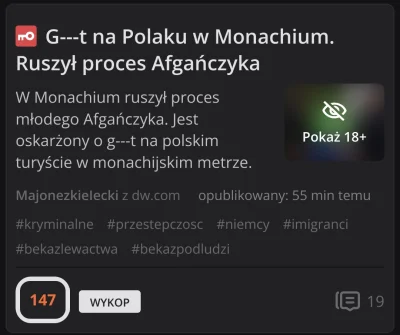 G---t na Polaku w Monachium. Ruszył proces Afgańczyka

W Monachium ruszył proces młodego Afgańczyka. Jest oskarżony o g---t na polskim turyście w monachijskim metrze.

Pokaż 18+

Majonezkielecki z dw.com opublikowany: 55 min temu

#kryminalne #przestepczosc #niemcy #imigranci #bekazlewactwa #bekazpodludzi

147 WYKOP 19